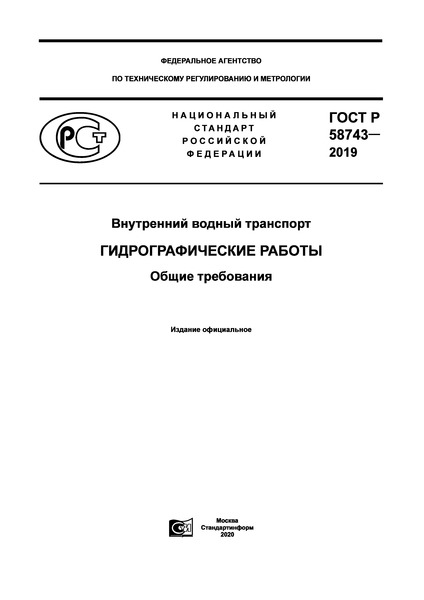 ФЕДЕРАЛЬНОЕ АГЕНТСТВО

ПО ТЕХНИЧЕСКОМУ РЕГУЛИРОВАНИЮ И МЕТРОЛОГИИ

РСТ

НАЦИОНАЛЬНЫЙ СТАНДАРТ РОССИЙСКОЙ ФЕДЕРАЦИИ

ГОСТ Р 58743— 2019

Внутренний водный транспорт

ГИДРОГРАФИЧЕСКИЕ РАБОТЫ

Общие требования

Издание официальное

Москва
Стандартинформ
2020